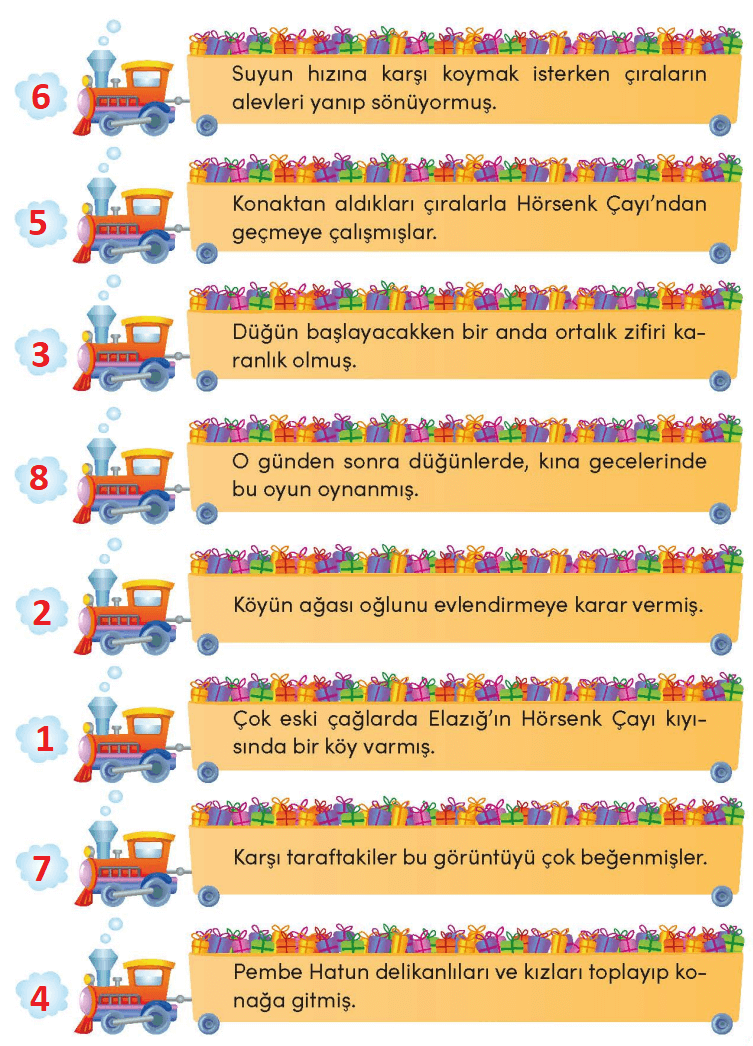 6

Suyun hızına karşı koymak isterken çıraların alevleri yanıp sönüyormuş.

5

Konaktan aldıkları çıralarla Hörsenk Çayı'ndan geçmeye çalışmışlar.

3

Düğün başlayacakken bir anda ortalık zifiri karanlık olmuş.

8

O günden sonra düğünlerde, kına gecelerinde bu oyun oynanmış.

2

Köyün ağası oğlunu evlendirmeye karar vermiş.

1

Çok eski çağlarda Elazığ'ın Hörsenk Çayı kıyısında bir köy varmış.

7

Karşı taraftakiler bu görüntüyü çok beğenmişler.

4

Pembe Hatun delikanlıları ve kızları toplayıp konağa gitmiş.